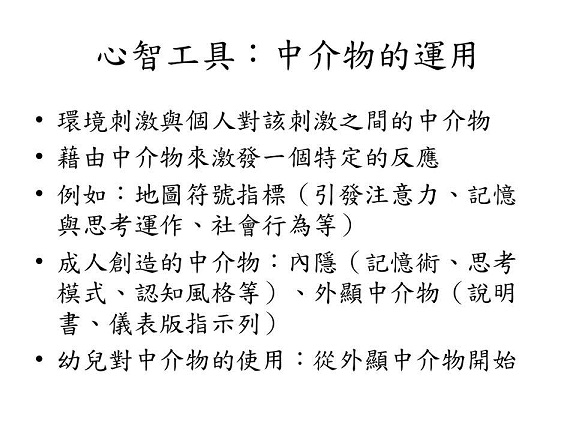 心智工具：中介物的運用

• 環境刺激與個人對該刺激之間的中介物
• 藉由中介物來激發一個特定的反應
• 例如：地圖符號指標（引發注意力、記憶與思考運作、社會行為等）
• 成人創造的中介物：內隱（記憶術、思考模式、認知風格等）、外顯中介物（說明書、儀表版指示列）
• 幼兒對中介物的使用：從外顯中介物開始